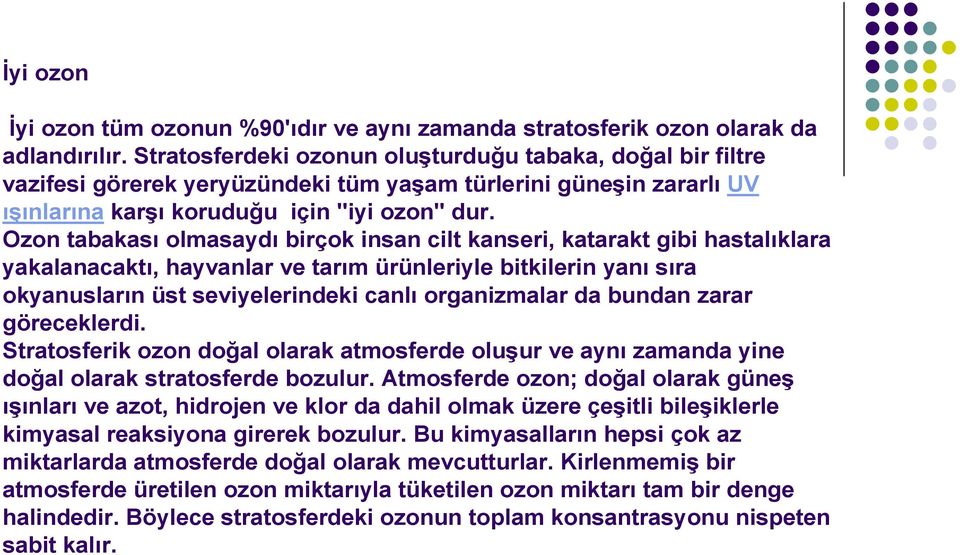 İyi ozon

İyi ozon tüm ozonun %90'ıdır ve aynı zamanda stratosferik ozon olarak da adlandırılır. Stratosferdeki ozonun oluşturduğu tabaka, doğal bir filtre vazifesi görerek yeryüzündeki tüm yaşam türlerini güneşin zararlı UV ışınlarına karşı koruduğu için "iyi ozon" dur.
Ozon tabakası olmasaydı birçok insan cilt kanseri, katarakt gibi hastalıklara yakalanacaktı, hayvanlar ve tarım ürünleriyle bitkilerin yanı sıra okyanusların üst seviyelerindeki canlı organizmalar da bundan zarar göreceklerdi.
Stratosferik ozon doğal olarak atmosferde oluşur ve aynı zamanda yine doğal olarak stratosferde bozulur. Atmosferde ozon; doğal olarak güneş ışınları ve azot, hidrojen ve klor da dahil olmak üzere çeşitli bileşiklerle kimyasal reaksiyona girerek bozulur. Bu kimyasalların hepsi çok az miktarlarda atmosferde doğal olarak mevcutturlar. Kirlenmemiş bir atmosferde üretilen ozon miktarıyla tüketilen ozon miktarı tam bir denge halindedir. Böylece stratosferdeki ozonun toplam konsantrasyonu nispeten sabit kalır.